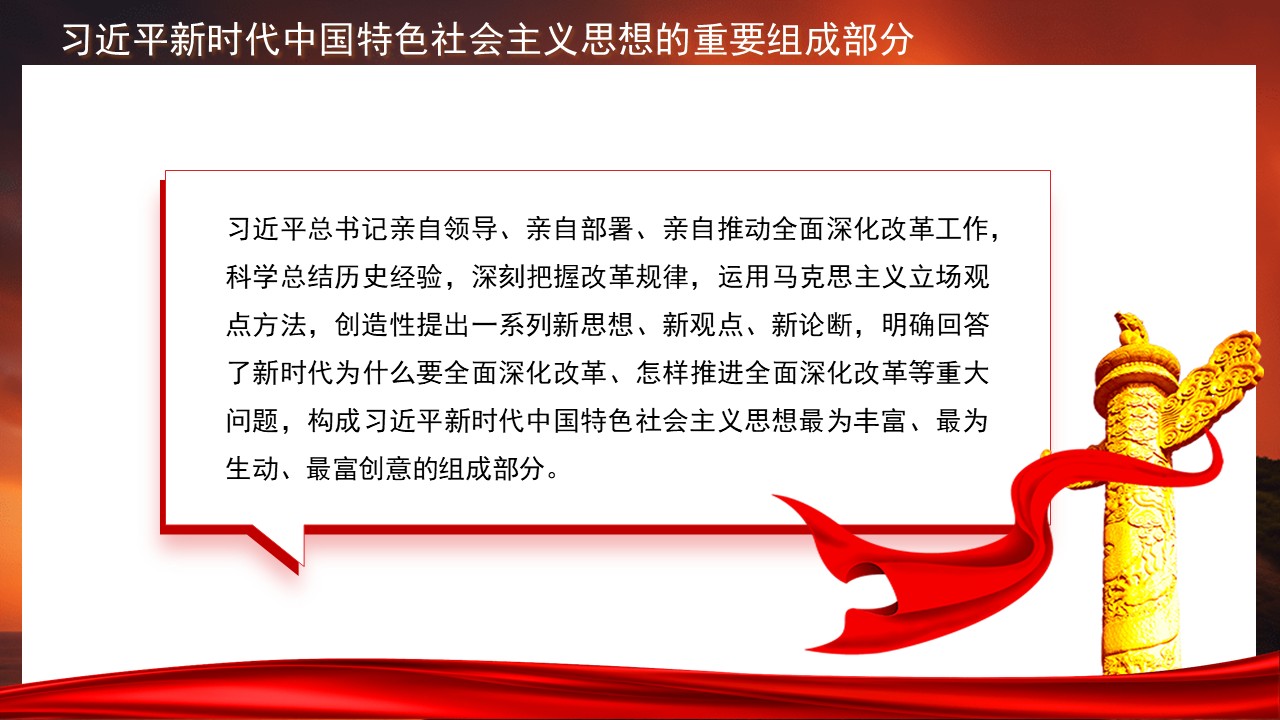 习近平新时代中国特色社会主义思想的重要组成部分

习近平总书记亲自领导、亲自部署、亲自推动全面深化改革工作，科学总结历史经验，深刻把握改革规律，运用马克思主义立场观点方法，创造性提出一系列新思想、新观点、新论断，明确回答了新时代为什么要全面深化改革、怎样推进全面深化改革等重大问题，构成习近平新时代中国特色社会主义思想最为丰富、最为生动、最富创意的组成部分。